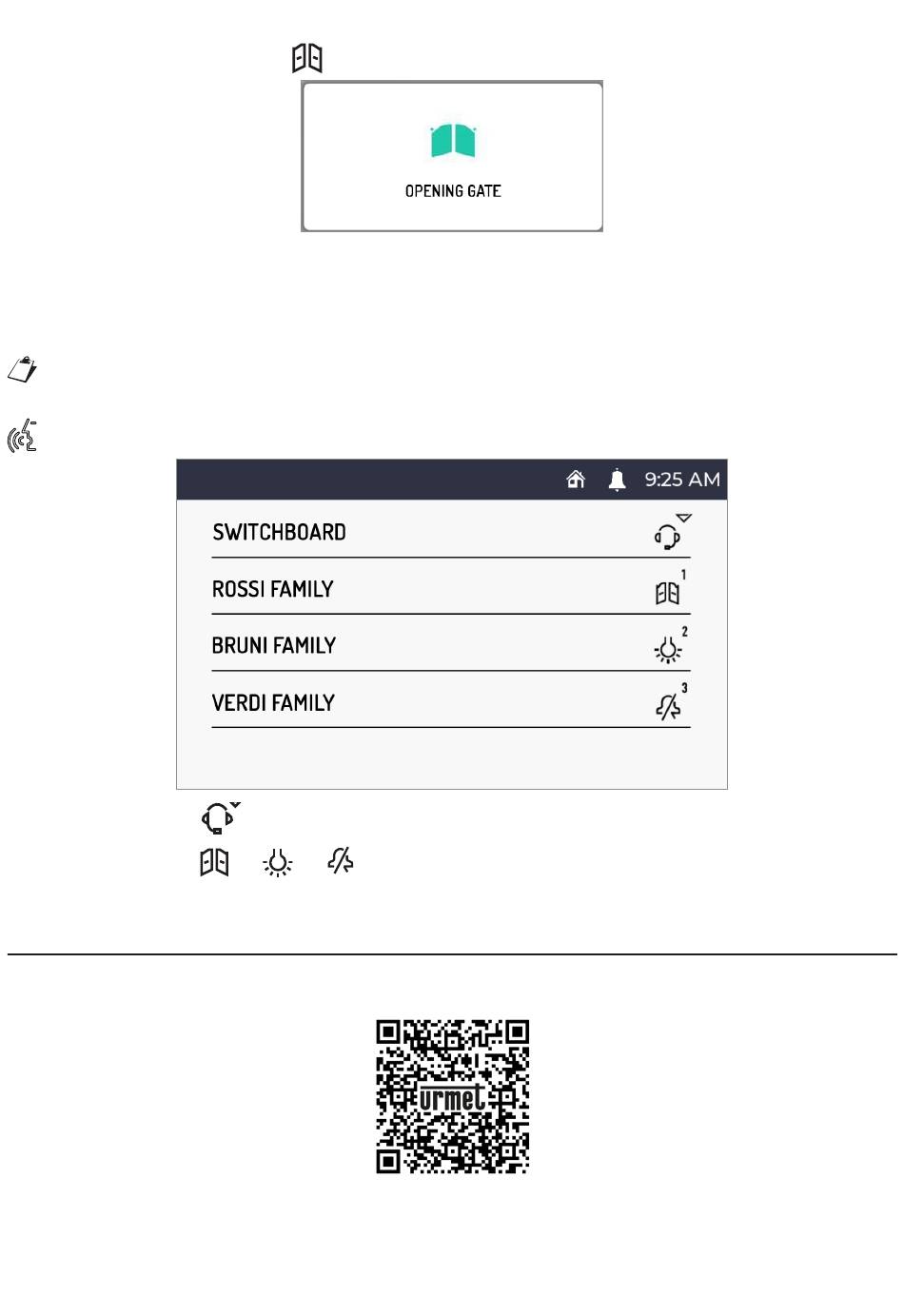 OPENING GATE

9:25 AM

SWITCHBOARD

ROSSI FAMILY

1

BRUNI FAMILY

2

VERDI FAMILY

3

urmet